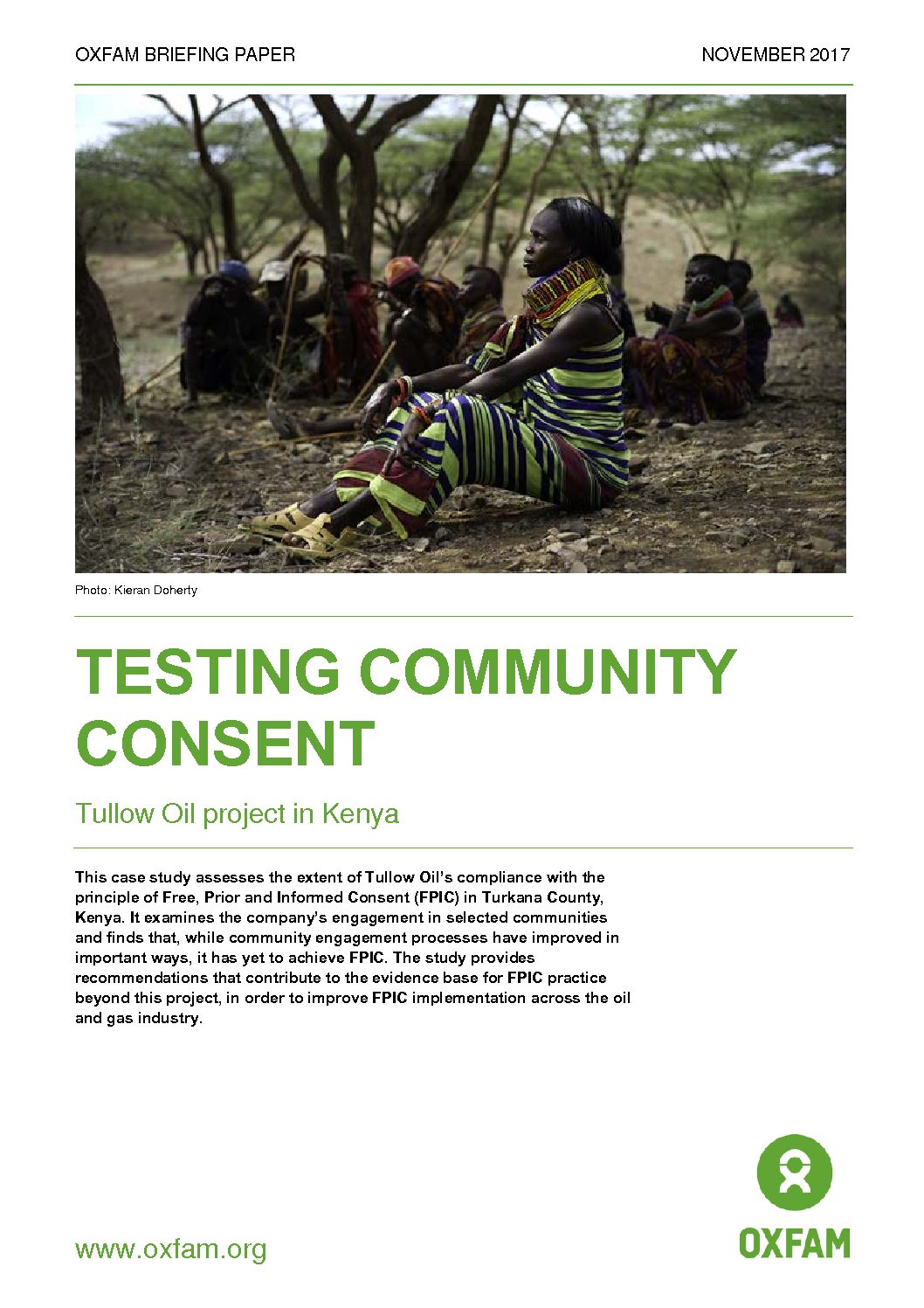 OXFAM BRIEFING PAPER NOVEMBER 2017

Photo: Kieran Doherty

TESTING COMMUNITY CONSENT

Tullow Oil project in Kenya

This case study assesses the extent of Tullow Oil's compliance with the principle of Free, Prior and Informed Consent (FPIC) in Turkana County, Kenya. It examines the company's engagement in selected communities and finds that, while community engagement processes have improved in important ways, it has yet to achieve FPIC. The study provides recommendations that contribute to the evidence base for FPIC practice beyond this project, in order to improve FPIC implementation across the oil and gas industry.

www.oxfam.org

OXFAM